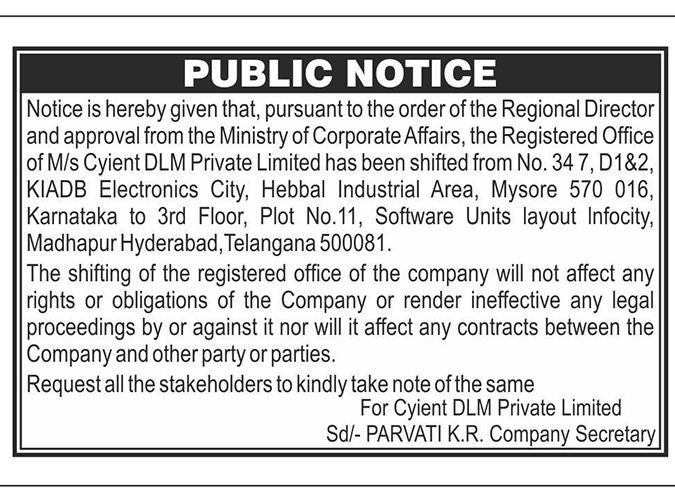 PUBLIC NOTICE

Notice is hereby given that, pursuant to the order of the Regional Director and approval from the Ministry of Corporate Affairs, the Registered Office of M/s Cyient DLM Private Limited has been shifted from No. 34 7, D1&2, KIADB Electronics City, Hebbal Industrial Area, Mysore 570 016, Karnataka to 3rd Floor, Plot No.11, Software Units layout Infocity, Madhapur Hyderabad,Telangana 500081.

The shifting of the registered office of the company will not affect any rights or obligations of the Company or render ineffective any legal proceedings by or against it nor will it affect any contracts between the Company and other party or parties.

Request all the stakeholders to kindly take note of the same

For Cyient DLM Private Limited

Sd/- PARVATI K.R. Company Secretary